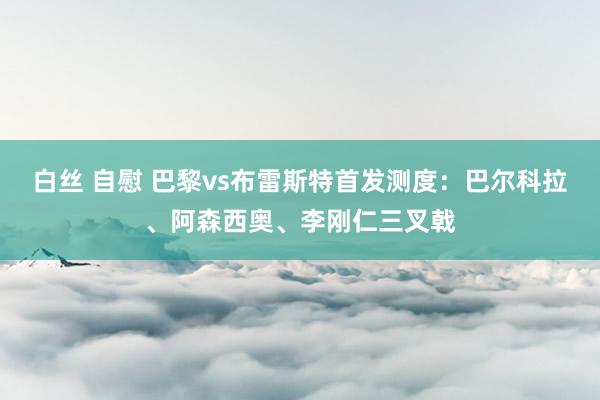 白丝 自慰 巴黎vs布雷斯特首发测度：巴尔科拉、阿森西奥、李刚仁三叉戟